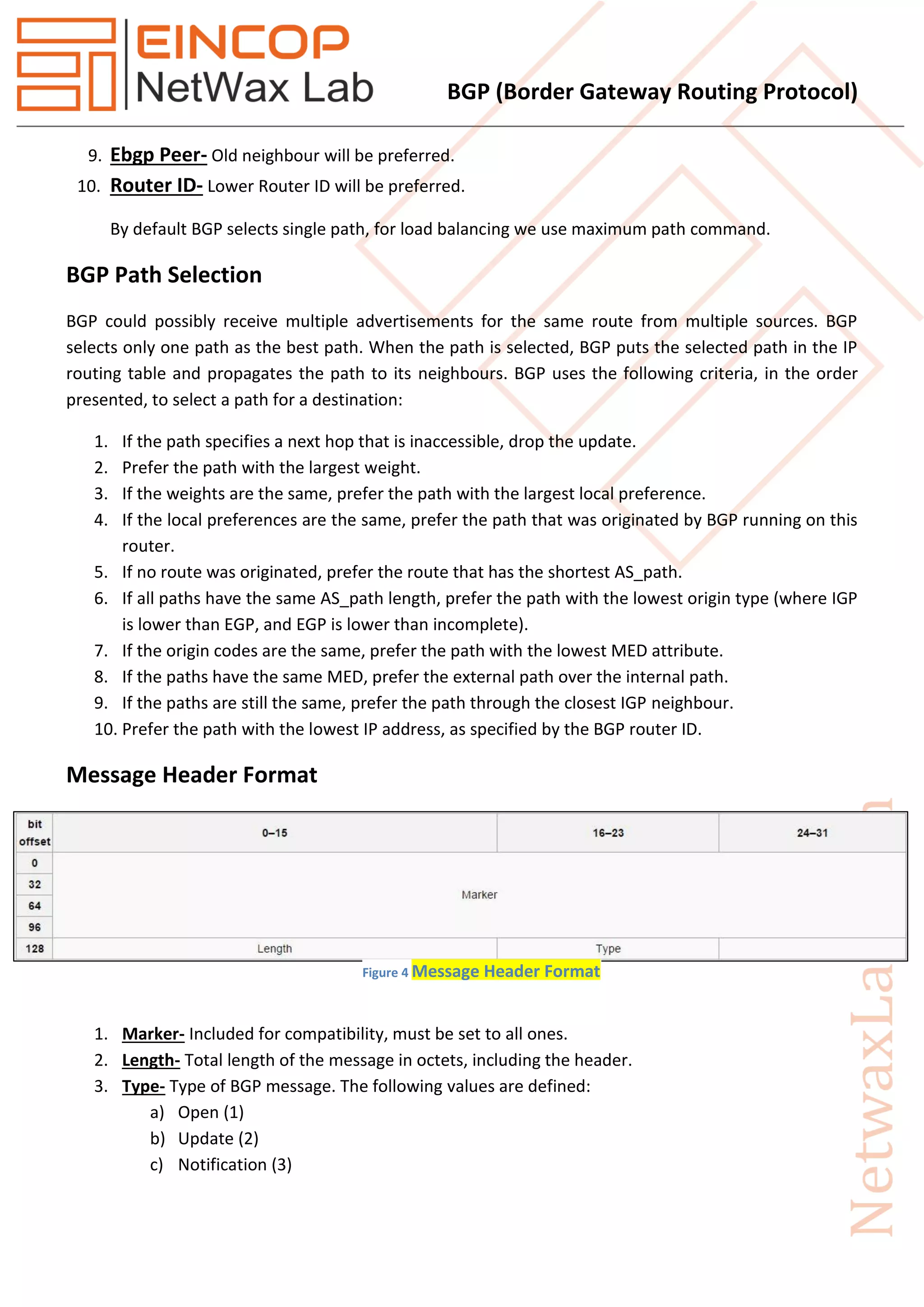 EINCOP
NetWax Lab

BGP (Border Gateway Routing Protocol)

9. Ebgp Peer- Old neighbour will be preferred.
10. Router ID- Lower Router ID will be preferred.

By default BGP selects single path, for load balancing we use maximum path command.

BGP Path Selection

BGP could possibly receive multiple advertisements for the same route from multiple sources. BGP selects only one path as the best path. When the path is selected, BGP puts the selected path in the IP routing table and propagates the path to its neighbours. BGP uses the following criteria, in the order presented, to select a path for a destination:

1. If the path specifies a next hop that is inaccessible, drop the update.
2. Prefer the path with the largest weight.
3. If the weights are the same, prefer the path with the largest local preference.
4. If the local preferences are the same, prefer the path that was originated by BGP running on this router.
5. If no route was originated, prefer the route that has the shortest AS_path.
6. If all paths have the same AS_path length, prefer the path with the lowest origin type (where IGP is lower than EGP, and EGP is lower than incomplete).
7. If the origin codes are the same, prefer the path with the lowest MED attribute.
8. If the paths have the same MED, prefer the external path over the internal path.
9. If the paths are still the same, prefer the path through the closest IGP neighbour.
10. Prefer the path with the lowest IP address, as specified by the BGP router ID.

Message Header Format

| bit offset | 0–15 | 16–23 | 24–31 |
|---|---|---|---|
| 0 | Marker | | |
| 32 | | | |
| 64 | | | |
| 96 | | | |
| 128 | Length | Type | |

Figure 4 Message Header Format

1. Marker- Included for compatibility, must be set to all ones.
2. Length- Total length of the message in octets, including the header.
3. Type- Type of BGP message. The following values are defined:
a) Open (1)
b) Update (2)
c) Notification (3)

NetwaxLa